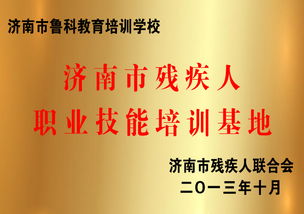 济南市鲁科教育培训学校

济南市残疾人
职业技能培训基地

济南市残疾人联合会
二〇一三年十月